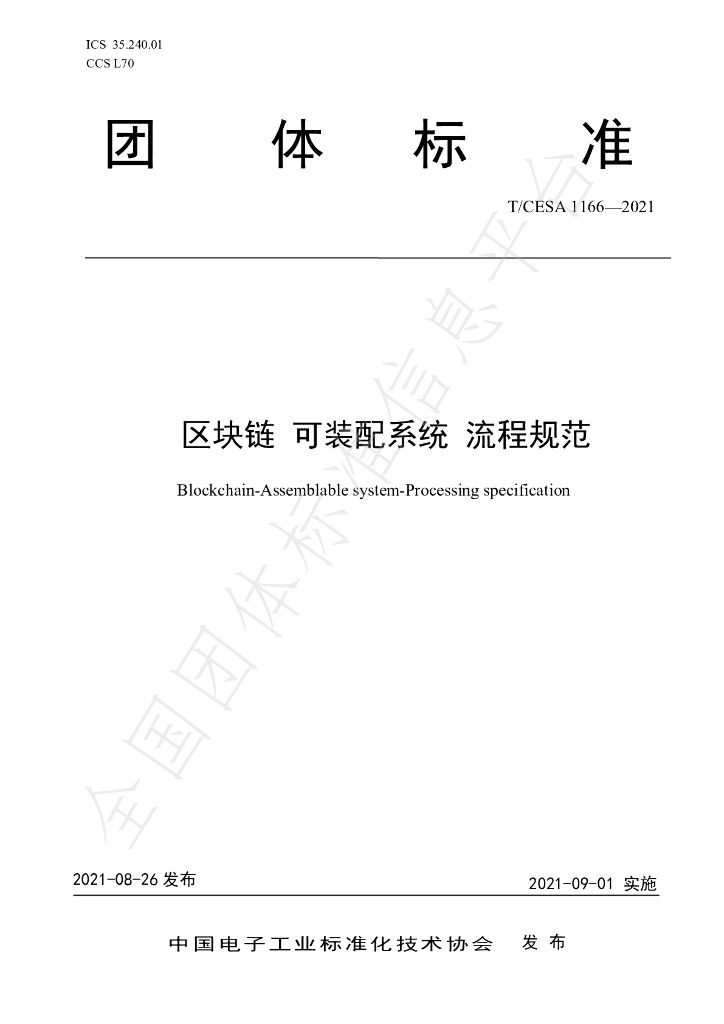 ICS 35.240.01
CCS L70

团 体 标 准

T/CESA 1166—2021

区块链 可装配系统 流程规范

Blockchain-Assemblable system-Processing specification

2021-08-26发布

2021-09-01实施

中国电子工业标准化技术协会 发布

全国团体标准信息平台